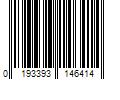 0 193393 146414